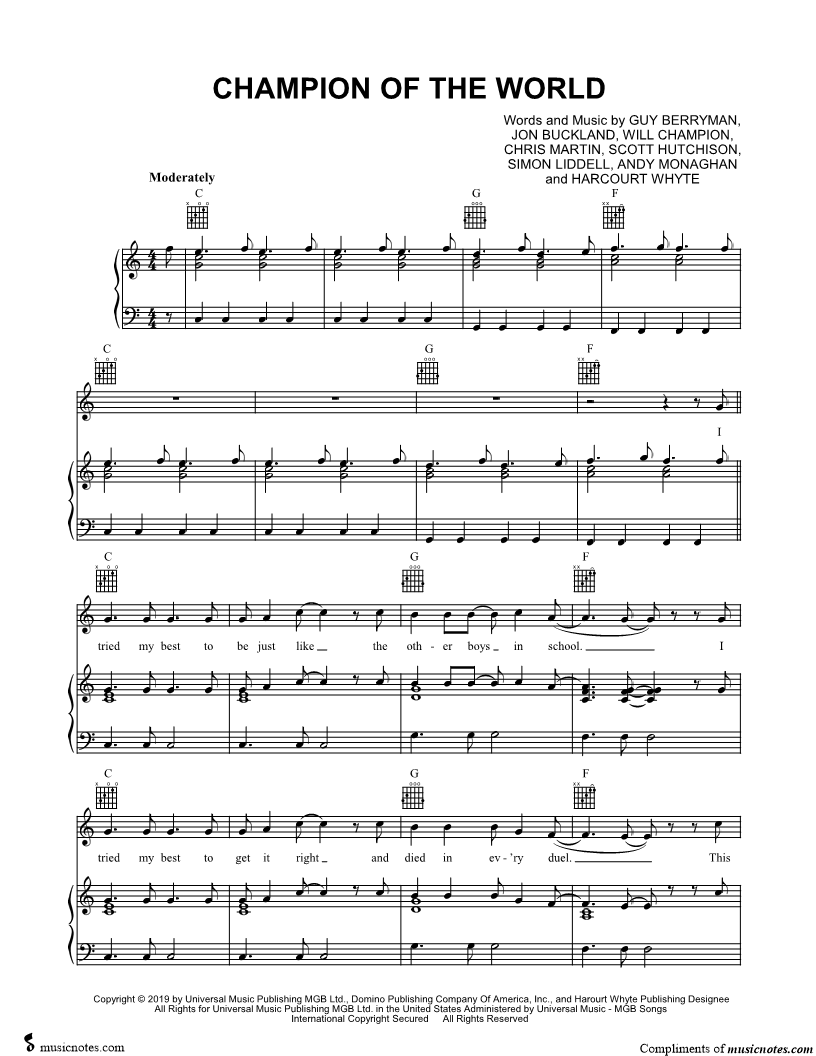 CHAMPION OF THE WORLD

Words and Music by GUY BERRYMAN, JON BUCKLAND, WILL CHAMPION, CHRIS MARTIN, SCOTT HUTCHISON, SIMON LIDDELL, ANDY MONAGHAN and HARCOURT WHYTE

Moderately

C G F

C G F

I

C G F

tried my best to be just like the oth - er boys in school. I

C G F

tried my best to get it right and died in ev - 'ry duel. This

Copyright © 2019 by Universal Music Publishing MGB Ltd., Domino Publishing Company Of America, Inc., and Harourt Whyte Publishing Designee
All Rights for Universal Music Publishing MGB Ltd. in the United States Administered by Universal Music - MGB Songs
International Copyright Secured All Rights Reserved

musicnotes.com

Compliments of musicnotes.com